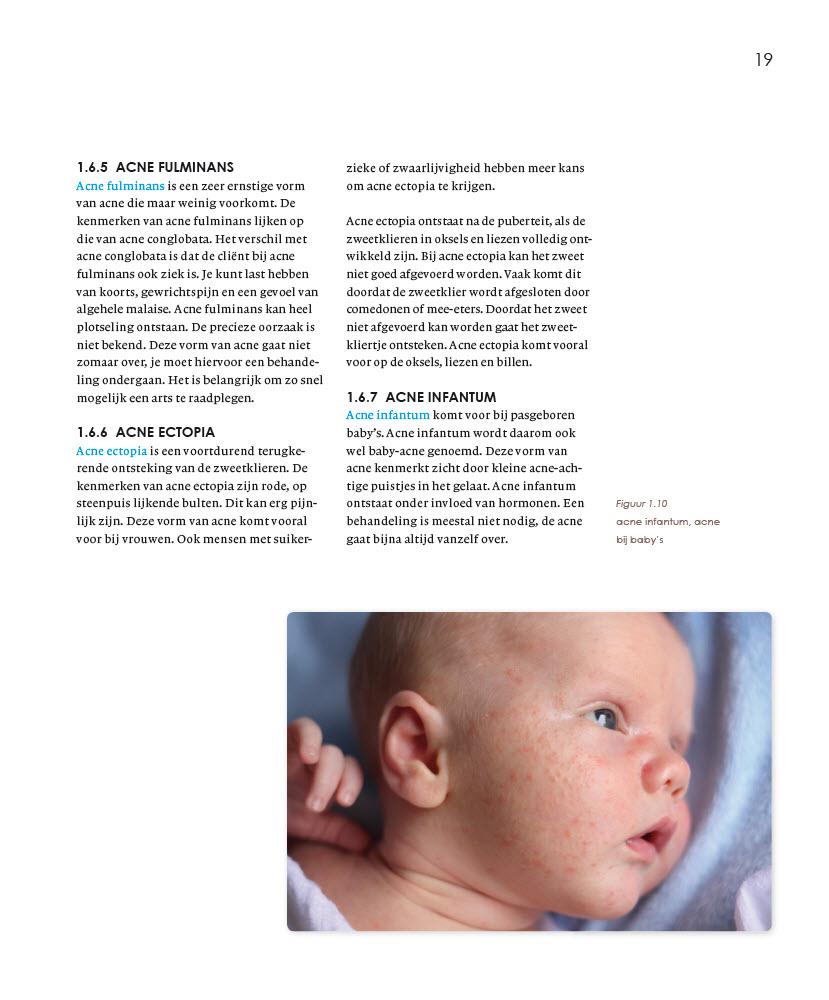 19

1.6.5 ACNE FULMINANS
Acne fulminans is een zeer ernstige vorm van acne die maar weinig voorkomt. De kenmerken van acne fulminans lijken op die van acne conglobata. Het verschil met acne conglobata is dat de cliënt bij acne fulminans ook ziek is. Je kunt last hebben van koorts, gewrichtspijn en een gevoel van algehele malaise. Acne fulminans kan heel plotseling ontstaan. De precieze oorzaak is niet bekend. Deze vorm van acne gaat niet zomaar over, je moet hiervoor een behandeling ondergaan. Het is belangrijk om zo snel mogelijk een arts te raadplegen.

1.6.6 ACNE ECTOPIA
Acne ectopia is een voortdurend terugkerende ontsteking van de zweetklieren. De kenmerken van acne ectopia zijn rode, op steenpuis lijkende bulten. Dit kan erg pijnlijk zijn. Deze vorm van acne komt vooral voor bij vrouwen. Ook mensen met suikerzieke of zwaarlijvigheid hebben meer kans om acne ectopia te krijgen.

Acne ectopia ontstaat na de puberteit, als de zweetklieren in oksels en liezen volledig ontwikkeld zijn. Bij acne ectopia kan het zweet niet goed afgevoerd worden. Vaak komt dit doordat de zweetklier wordt afgesloten door comedonen of mee-eters. Doordat het zweet niet afgevoerd kan worden gaat het zweetkliertje ontsteken. Acne ectopia komt vooral voor op de oksels, liezen en billen.

1.6.7 ACNE INFANTUM
Acne infantum komt voor bij pasgeboren baby's. Acne infantum wordt daarom ook wel baby-acne genoemd. Deze vorm van acne kenmerkt zicht door kleine acne-achtige puistjes in het gelaat. Acne infantum ontstaat onder invloed van hormonen. Een behandeling is meestal niet nodig, de acne gaat bijna altijd vanzelf over.

Figuur 1.10
acne infantum, acne bij baby's